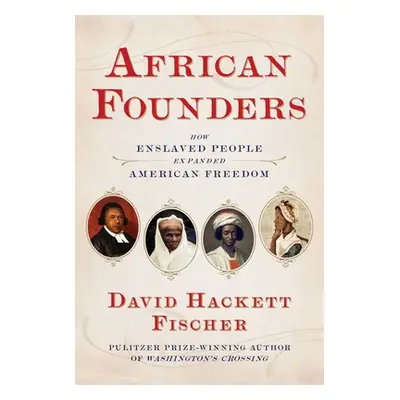 AFRICAN FOUNDERS

HOW
ENSLAVED PEOPLE
EXPANDED
AMERICAN FREEDOM

DAVID HACKETT FISCHER

PULITZER PRIZE-WINNING AUTHOR OF WASHINGTON'S CROSSING